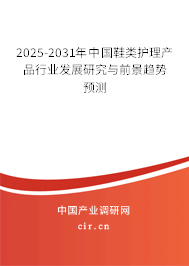 2025-2031年中国鞋类护理产品行业发展研究与前景趋势预测

中国产业调研网

cir.cn